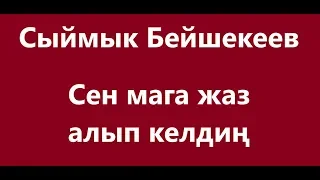 Сыймык Бейшекеев

Сен мага жаз алып келдиң